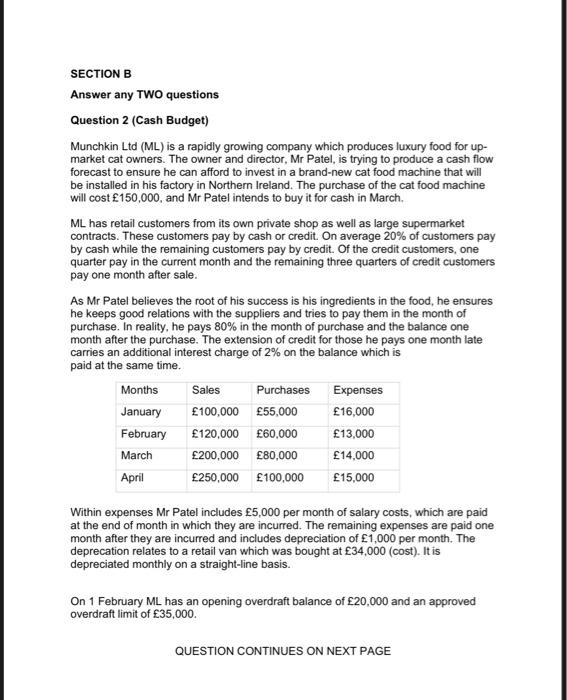 SECTION B

Answer any TWO questions

Question 2 (Cash Budget)

Munchkin Ltd (ML) is a rapidly growing company which produces luxury food for up-market cat owners. The owner and director, Mr Patel, is trying to produce a cash flow forecast to ensure he can afford to invest in a brand-new cat food machine that will be installed in his factory in Northern Ireland. The purchase of the cat food machine will cost £150,000, and Mr Patel intends to buy it for cash in March.

ML has retail customers from its own private shop as well as large supermarket contracts. These customers pay by cash or credit. On average 20% of customers pay by cash while the remaining customers pay by credit. Of the credit customers, one quarter pay in the current month and the remaining three quarters of credit customers pay one month after sale.

As Mr Patel believes the root of his success is his ingredients in the food, he ensures he keeps good relations with the suppliers and tries to pay them in the month of purchase. In reality, he pays 80% in the month of purchase and the balance one month after the purchase. The extension of credit for those he pays one month late carries an additional interest charge of 2% on the balance which is paid at the same time.

| Months | Sales | Purchases | Expenses |
|---|---|---|---|
| January | £100,000 | £55,000 | £16,000 |
| February | £120,000 | £60,000 | £13,000 |
| March | £200,000 | £80,000 | £14,000 |
| April | £250,000 | £100,000 | £15,000 |

Within expenses Mr Patel includes £5,000 per month of salary costs, which are paid at the end of month in which they are incurred. The remaining expenses are paid one month after they are incurred and includes depreciation of £1,000 per month. The deprecation relates to a retail van which was bought at £34,000 (cost). It is depreciated monthly on a straight-line basis.

On 1 February ML has an opening overdraft balance of £20,000 and an approved overdraft limit of £35,000.

QUESTION CONTINUES ON NEXT PAGE